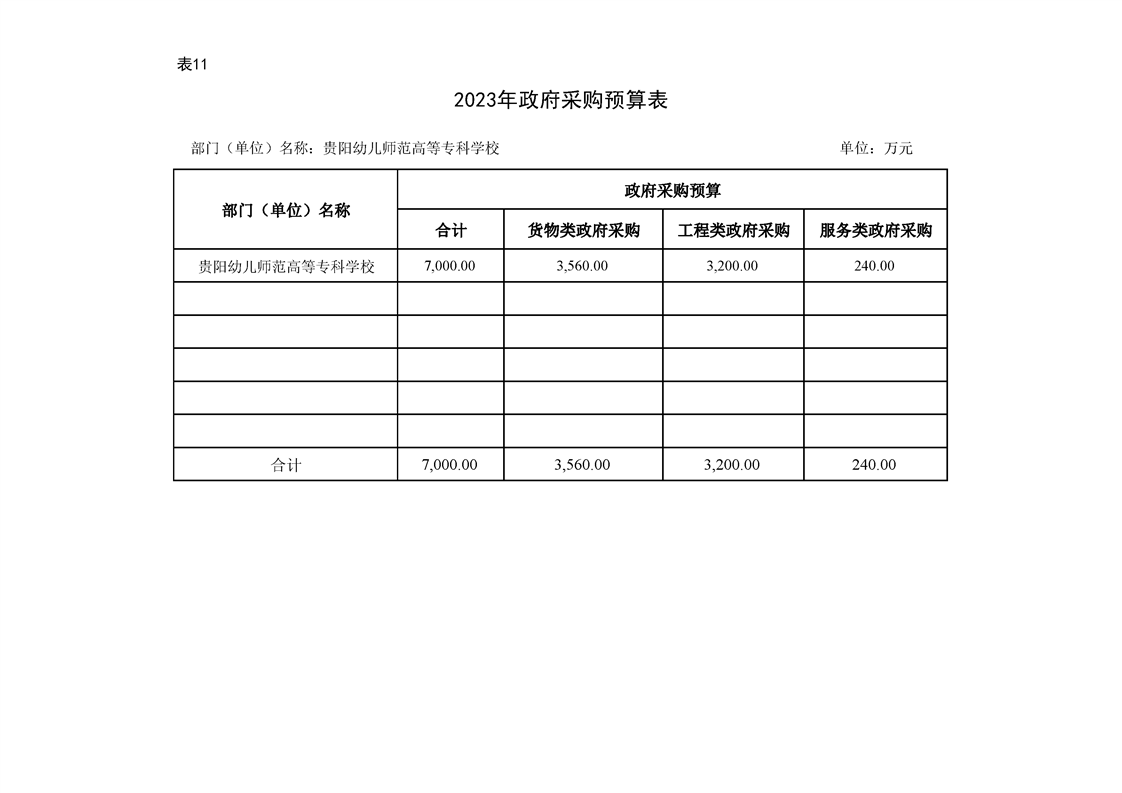 表11

2023年政府采购预算表

部门（单位）名称：贵阳幼儿师范高等专科学校

单位：万元

| 部门（单位）名称 | 政府采购预算 | | | |
|---|---|---|---|---|
| | 合计 | 货物类政府采购 | 工程类政府采购 | 服务类政府采购 |
| 贵阳幼儿师范高等专科学校 | 7,000.00 | 3,560.00 | 3,200.00 | 240.00 |
| | | | | |
| | | | | |
| | | | | |
| | | | | |
| | | | | |
| 合计 | 7,000.00 | 3,560.00 | 3,200.00 | 240.00 |